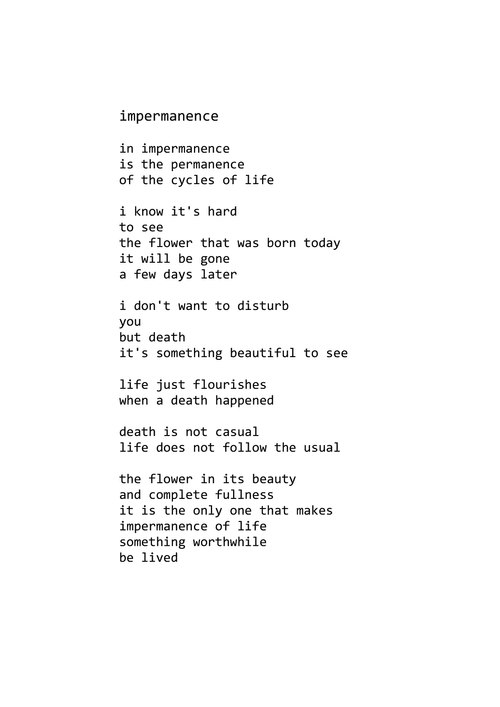 impermanence

in impermanence
is the permanence
of the cycles of life

i know it's hard
to see
the flower that was born today
it will be gone
a few days later

i don't want to disturb
you
but death
it's something beautiful to see

life just flourishes
when a death happened

death is not casual
life does not follow the usual

the flower in its beauty
and complete fullness
it is the only one that makes
impermanence of life
something worthwhile
be lived